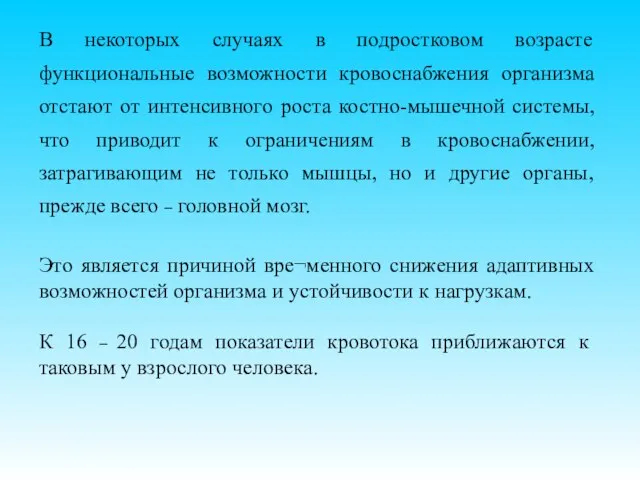 В некоторых случаях в подростковом возрасте функциональные возможности кровоснабжения организма отстают от интенсивного роста костно-мышечной системы, что приводит к ограничениям в кровоснабжении, затрагивающим не только мышцы, но и другие органы, прежде всего – головной мозг.

Это является причиной вре¬менного снижения адаптивных возможностей организма и устойчивости к нагрузкам.

К 16 – 20 годам показатели кровотока приближаются к таковым у взрослого человека.